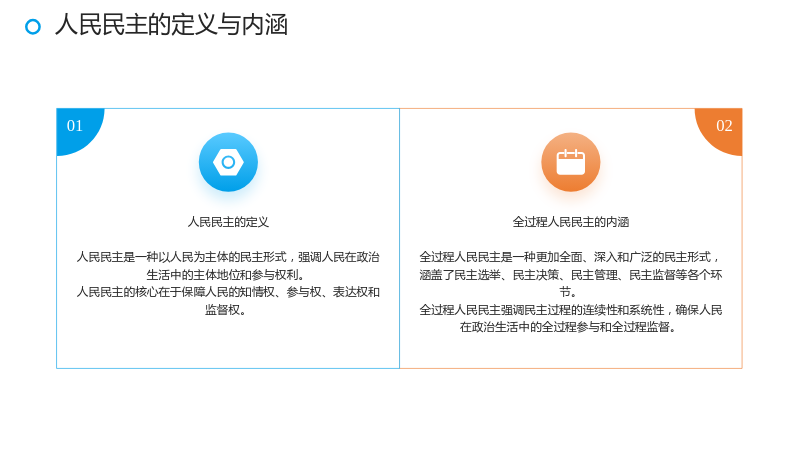 人民民主的定义与内涵

01

人民民主的定义

人民民主是一种以人民为主体的民主形式，强调人民在政治生活中的主体地位和参与权利。

人民民主的核心在于保障人民的知情权、参与权、表达权和监督权。

02

全过程人民民主的内涵

全过程人民民主是一种更加全面、深入和广泛的民主形式，涵盖了民主选举、民主决策、民主管理、民主监督等各个环节。

全过程人民民主强调民主过程的连续性和系统性，确保人民在政治生活中的全过程参与和全过程监督。